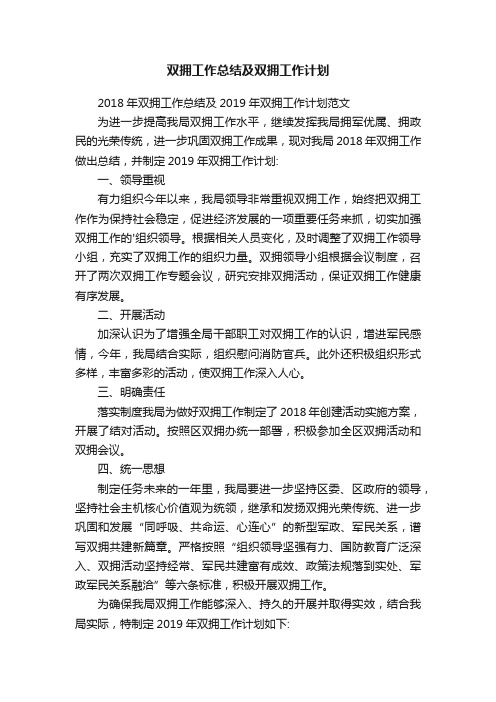 双拥工作总结及双拥工作计划

2018 年双拥工作总结及 2019 年双拥工作计划范文

为进一步提高我局双拥工作水平，继续发挥我局拥军优属、拥政民的光荣传统，进一步巩固双拥工作成果，现对我局 2018 年双拥工作做出总结，并制定 2019 年双拥工作计划:

一、领导重视

有力组织今年以来，我局领导非常重视双拥工作，始终把双拥工作作为保持社会稳定，促进经济发展的一项重要任务来抓，切实加强双拥工作的'组织领导。根据相关人员变化，及时调整了双拥工作领导小组，充实了双拥工作的组织力量。双拥领导小组根据会议制度，召开了两次双拥工作专题会议，研究安排双拥活动，保证双拥工作健康有序发展。

二、开展活动

加深认识为了增强全局干部职工对双拥工作的认识，增进军民感情，今年，我局结合实际，组织慰问消防官兵。此外还积极组织形式多样，丰富多彩的活动，使双拥工作深入人心。

三、明确责任

落实制度我局为做好双拥工作制定了 2018 年创建活动实施方案，开展了结对活动。按照区双拥办统一部署，积极参加全区双拥活动和双拥会议。

四、统一思想

制定任务未来的一年里，我局要进一步坚持区委、区政府的领导，坚持社会主机核心价值观为统领，继承和发扬双拥光荣传统、进一步巩固和发展“同呼吸、共命运、心连心”的新型军政、军民关系，谱写双拥共建新篇章。严格按照“组织领导坚强有力、国防教育广泛深入、双拥活动坚持经常、军民共建富有成效、政策法规落到实处、军政军民关系融洽”等六条标准，积极开展双拥工作。

为确保我局双拥工作能够深入、持久的开展并取得实效，结合我局实际，特制定 2019 年双拥工作计划如下: